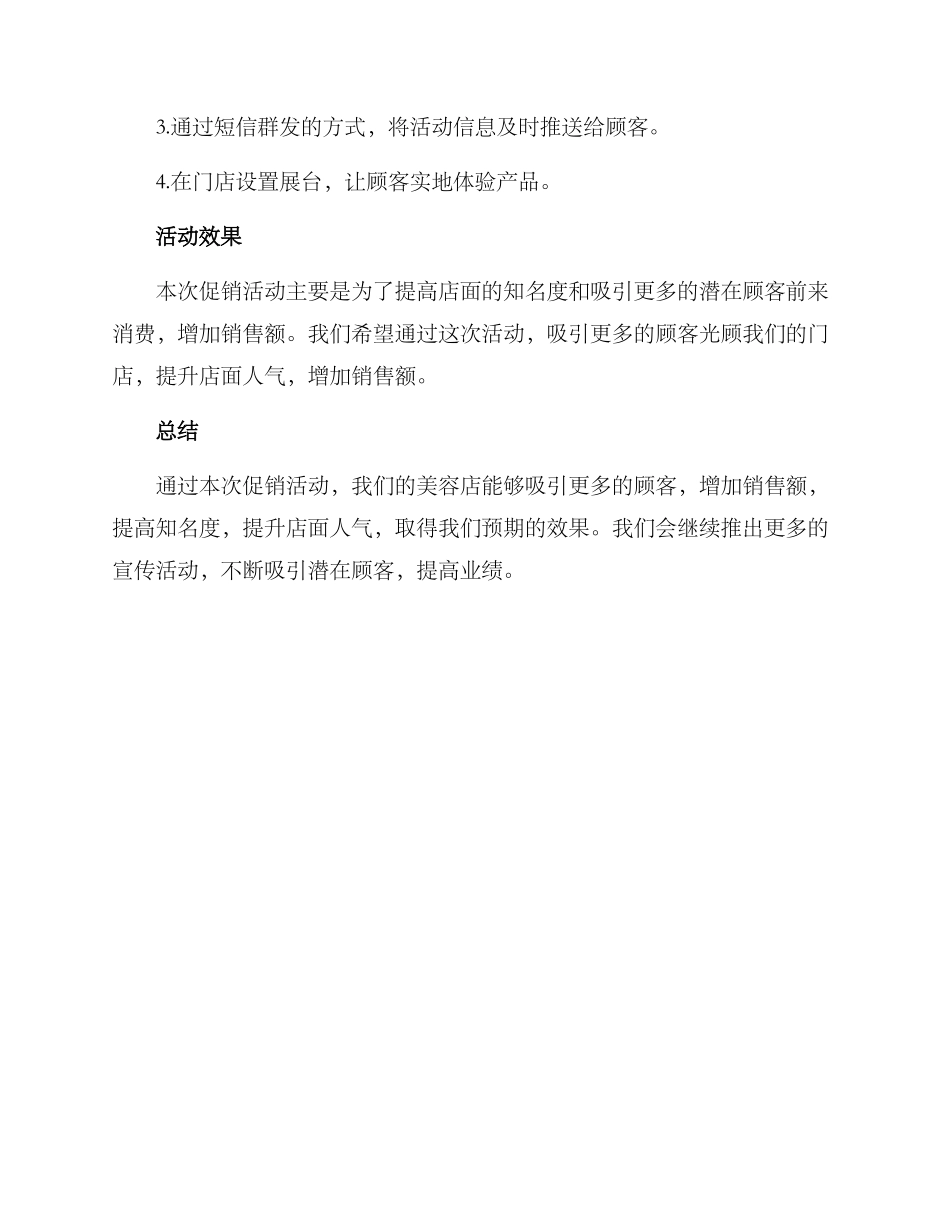 3.通过短信群发的方式，将活动信息及时推送给顾客。

4.在门店设置展台，让顾客实地体验产品。

活动效果

本次促销活动主要是为了提高店面的知名度和吸引更多的潜在顾客前来消费，增加销售额。我们希望通过这次活动，吸引更多的顾客光顾我们的门店，提升店面人气，增加销售额。

总结

通过本次促销活动，我们的美容店能够吸引更多的顾客，增加销售额，提高知名度，提升店面人气，取得我们预期的效果。我们会继续推出更多的宣传活动，不断吸引潜在顾客，提高业绩。